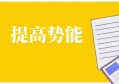 提高势能